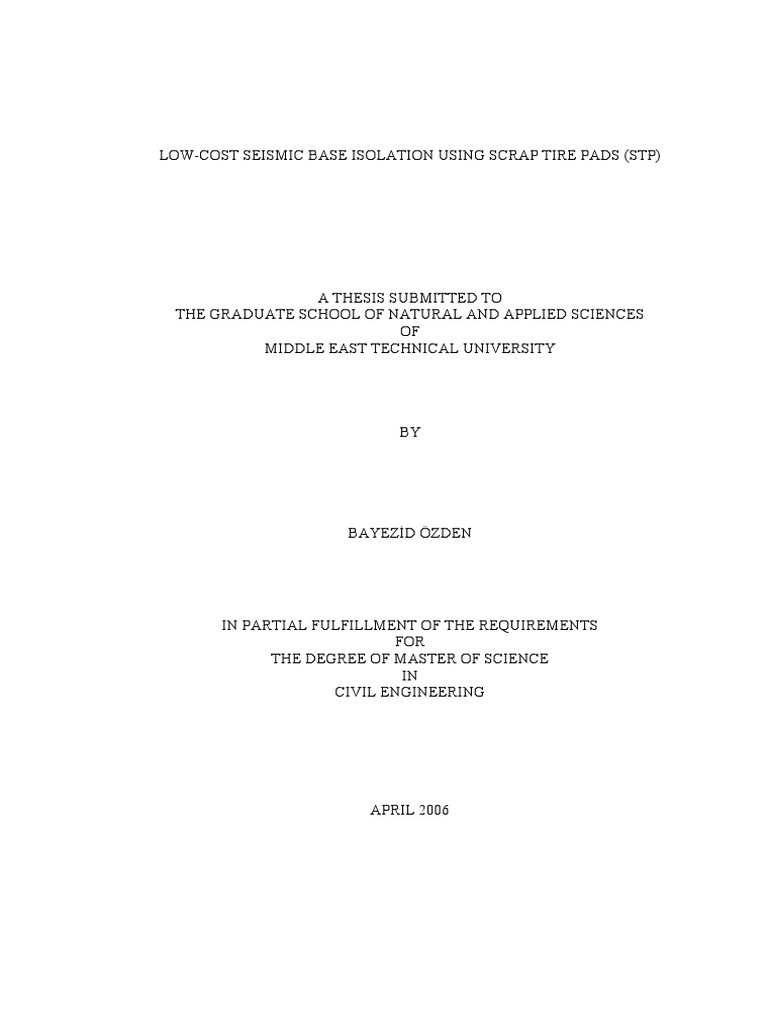 LOW-COST SEISMIC BASE ISOLATION USING SCRAP TIRE PADS (STP)

A THESIS SUBMITTED TO
THE GRADUATE SCHOOL OF NATURAL AND APPLIED SCIENCES
OF
MIDDLE EAST TECHNICAL UNIVERSITY

BY

BAYEZİD ÖZDEN

IN PARTIAL FULFILLMENT OF THE REQUIREMENTS
FOR
THE DEGREE OF MASTER OF SCIENCE
IN
CIVIL ENGINEERING

APRIL 2006